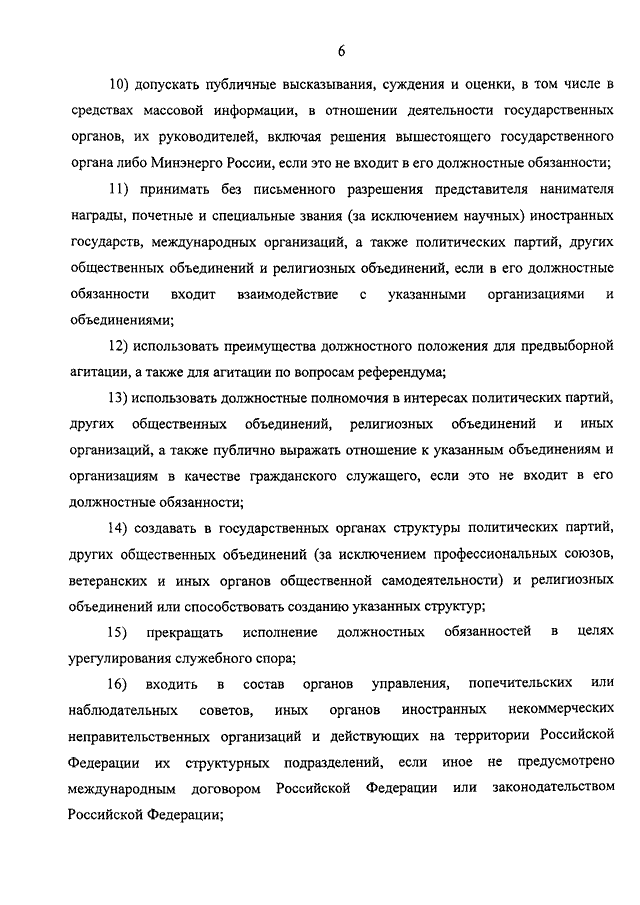 6

10) допускать публичные высказывания, суждения и оценки, в том числе в средствах массовой информации, в отношении деятельности государственных органов, их руководителей, включая решения вышестоящего государственного органа либо Минэнерго России, если это не входит в его должностные обязанности;

11) принимать без письменного разрешения представителя нанимателя награды, почетные и специальные звания (за исключением научных) иностранных государств, международных организаций, а также политических партий, других общественных объединений и религиозных объединений, если в его должностные обязанности входит взаимодействие с указанными организациями и объединениями;

12) использовать преимущества должностного положения для предвыборной агитации, а также для агитации по вопросам референдума;

13) использовать должностные полномочия в интересах политических партий, других общественных объединений, религиозных объединений и иных организаций, а также публично выражать отношение к указанным объединениям и организациям в качестве гражданского служащего, если это не входит в его должностные обязанности;

14) создавать в государственных органах структуры политических партий, других общественных объединений (за исключением профессиональных союзов, ветеранских и иных органов общественной самодеятельности) и религиозных объединений или способствовать созданию указанных структур;

15) прекращать исполнение должностных обязанностей в целях урегулирования служебного спора;

16) входить в состав органов управления, попечительских или наблюдательных советов, иных органов иностранных некоммерческих неправительственных организаций и действующих на территории Российской Федерации их структурных подразделений, если иное не предусмотрено международным договором Российской Федерации или законодательством Российской Федерации;